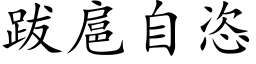 跋扈自恣